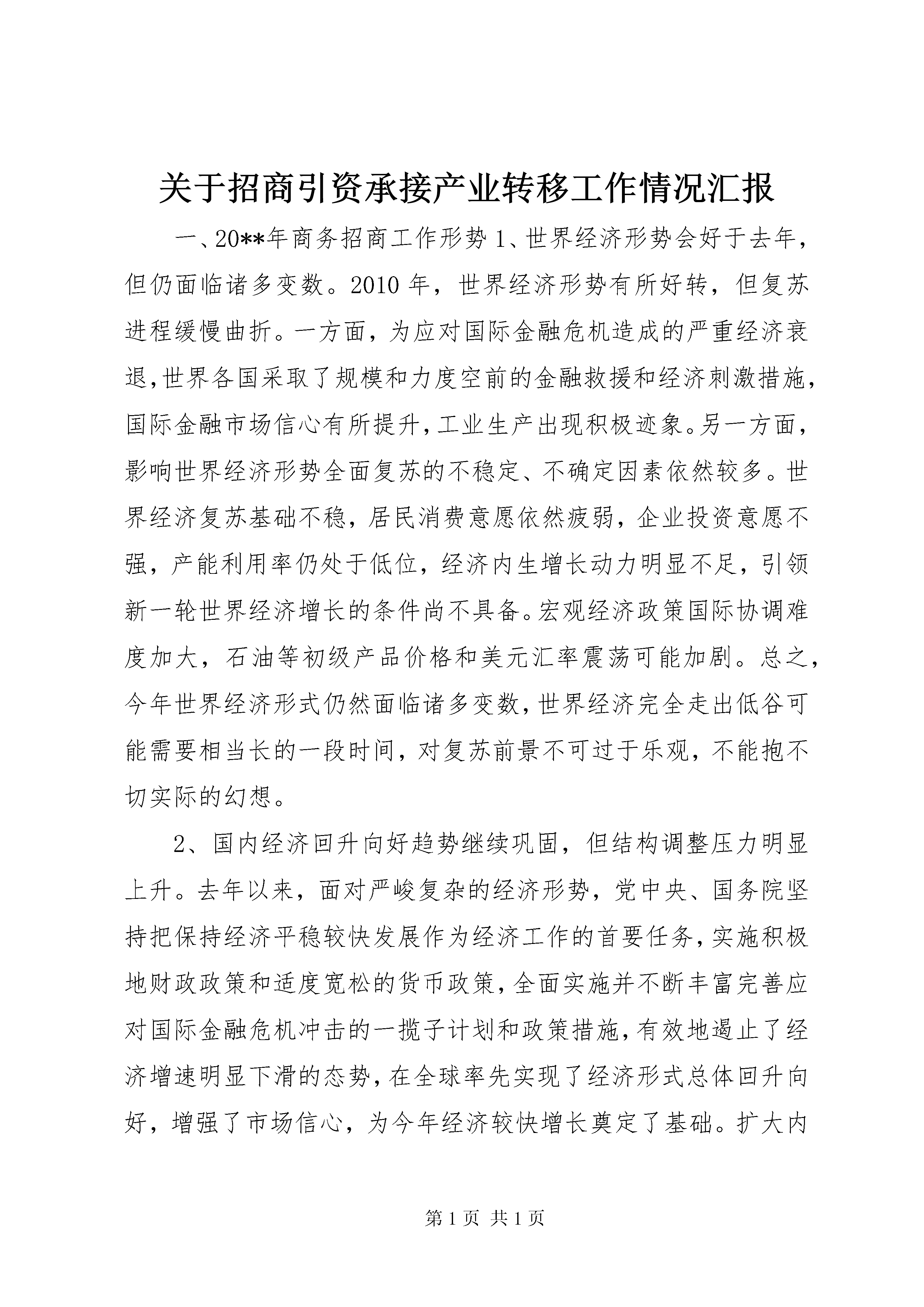 关于招商引资承接产业转移工作情况汇报

一、20**年商务招商工作形势 1、世界经济形势会好于去年，但仍面临诸多变数。2010 年，世界经济形势有所好转，但复苏进程缓慢曲折。一方面，为应对国际金融危机造成的严重经济衰退，世界各国采取了规模和力度空前的金融救援和经济刺激措施，国际金融市场信心有所提升，工业生产出现积极迹象。另一方面，影响世界经济形势全面复苏的不稳定、不确定因素依然较多。世界经济复苏基础不稳，居民消费意愿依然疲弱，企业投资意愿不强，产能利用率仍处于低位，经济内生增长动力明显不足，引领新一轮世界经济增长的条件尚不具备。宏观经济政策国际协调难度加大，石油等初级产品价格和美元汇率震荡可能加剧。总之，今年世界经济形式仍然面临诸多变数，世界经济完全走出低谷可能需要相当长的一段时间，对复苏前景不可过于乐观，不能抱不切实际的幻想。

2、国内经济回升向好趋势继续巩固，但结构调整压力明显上升。去年以来，面对严峻复杂的经济形势，党中央、国务院坚持把保持经济平稳较快发展作为经济工作的首要任务，实施积极地财政政策和适度宽松的货币政策，全面实施并不断丰富完善应对国际金融危机冲击的一揽子计划和政策措施，有效地遏止了经济增速明显下滑的态势，在全球率先实现了经济形式总体回升向好，增强了市场信心，为今年经济较快增长奠定了基础。扩大内

第 1 页 共 1 页